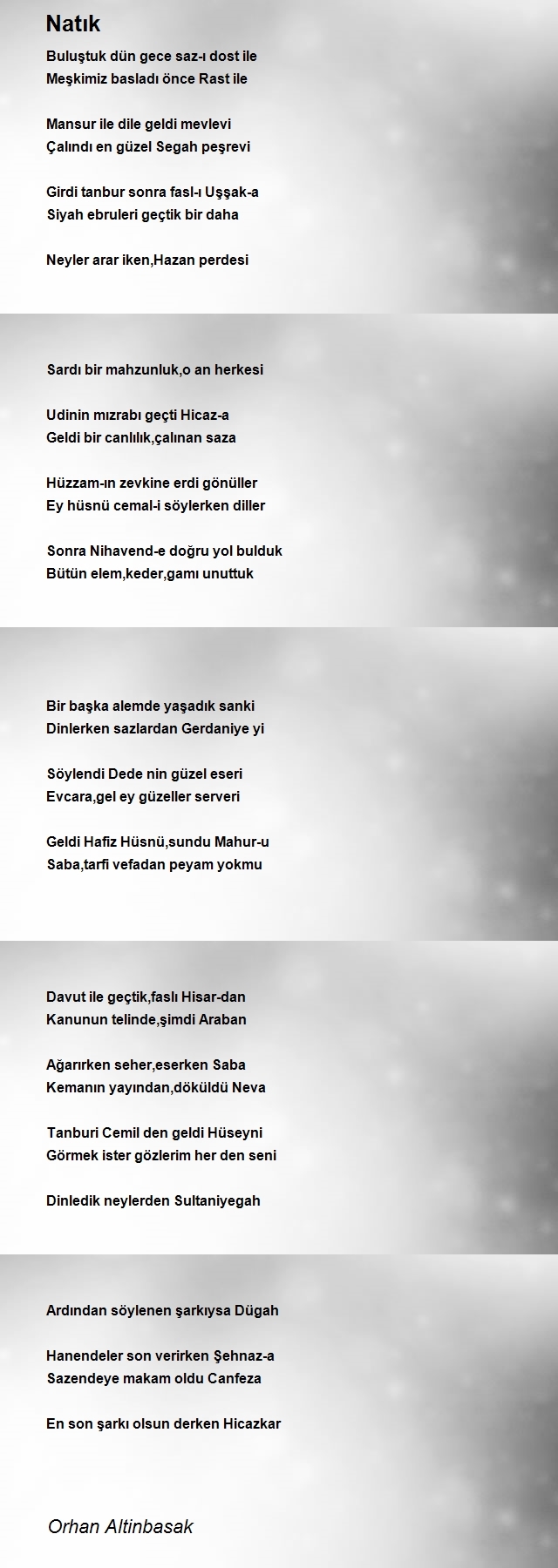 Natık

Buluştuk dün gece saz-ı dost ile
Meşkimiz basladı önce Rast ile

Mansur ile dile geldi mevlevi
Çalındı en güzel Segah peşrevi

Girdi tanbur sonra fasl-ı Uşşak-a
Siyah ebruleri geçtik bir daha

Neyler arar iken,Hazan perdesi

Sardı bir mahzunluk,o an herkesi

Udinin mızrabı geçti Hicaz-a
Geldi bir canlılık,çalınan saza

Hüzzam-ın zevkine erdi gönüller
Ey hüsnü cemal-i söylerken diller

Sonra Nihavend-e doğru yol bulduk
Bütün elem,keder,gamı unuttuk

Bir başka alemde yaşadık sanki
Dinlerken sazlardan Gerdaniye yi

Söylendi Dede nin güzel eseri
Evcara,gel ey güzeller serveri

Geldi Hafiz Hüsnü,sundu Mahur-u
Saba,tarfi vefadan peyam yokmu

Davut ile geçtik,faslı Hisar-dan
Kanunun telinde,şimdi Araban

Ağarırken seher,eserken Saba
Kemanın yayından,döküldü Neva

Tanburi Cemil den geldi Hüseyni
Görmek ister gözlerim her den seni

Dinledik neylerden Sultaniyegah

Ardından söylenen şarkıysa Dügah

Hanendeler son verirken Şehnaz-a
Sazendeye makam oldu Canfeza

En son şarkı olsun derken Hicazkar

Orhan Altinbasak